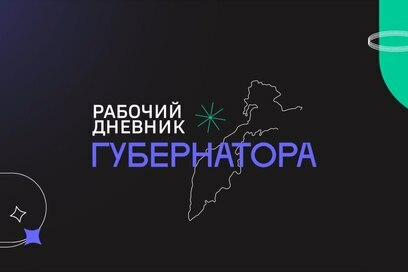 РАБОЧИЙ ДНЕВНИК
ГУБЕРНАТОРА